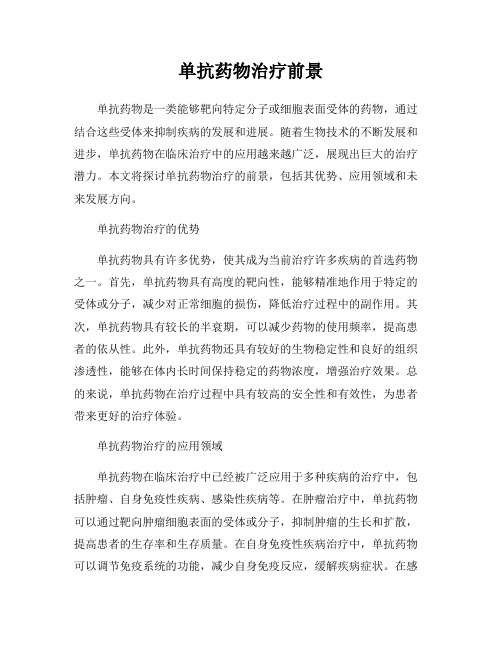 单抗药物治疗前景

单抗药物是一类能够靶向特定分子或细胞表面受体的药物，通过结合这些受体来抑制疾病的发展和进展。随着生物技术的不断发展和进步，单抗药物在临床治疗中的应用越来越广泛，展现出巨大的治疗潜力。本文将探讨单抗药物治疗的前景，包括其优势、应用领域和未来发展方向。

单抗药物治疗的优势

单抗药物具有许多优势，使其成为当前治疗许多疾病的首选药物之一。首先，单抗药物具有高度的靶向性，能够精准地作用于特定的受体或分子，减少对正常细胞的损伤，降低治疗过程中的副作用。其次，单抗药物具有较长的半衰期，可以减少药物的使用频率，提高患者的依从性。此外，单抗药物还具有较好的生物稳定性和良好的组织渗透性，能够在体内长时间保持稳定的药物浓度，增强治疗效果。总的来说，单抗药物在治疗过程中具有较高的安全性和有效性，为患者带来更好的治疗体验。

单抗药物治疗的应用领域

单抗药物在临床治疗中已经被广泛应用于多种疾病的治疗中，包括肿瘤、自身免疫性疾病、感染性疾病等。在肿瘤治疗中，单抗药物可以通过靶向肿瘤细胞表面的受体或分子，抑制肿瘤的生长和扩散，提高患者的生存率和生存质量。在自身免疫性疾病治疗中，单抗药物可以调节免疫系统的功能，减少自身免疫反应，缓解疾病症状。在感